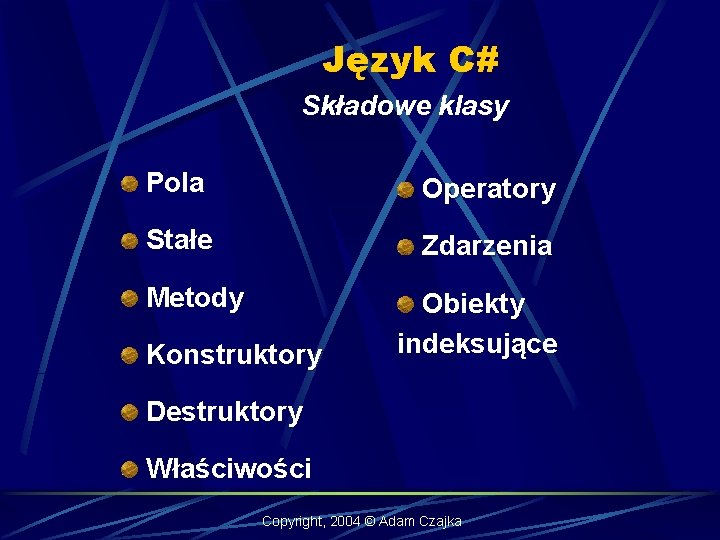 Język C#

Składowe klasy

Pola

Stałe

Metody

Konstruktory

Destruktory

Właściwości

Operatory

Zdarzenia

Obiekty indeksujące

Copyright, 2004 © Adam Czajka